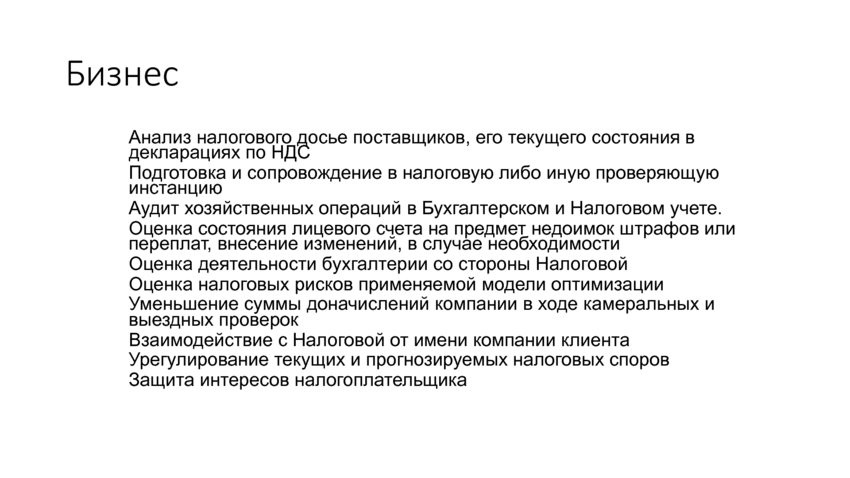 Бизнес

Анализ налогового досье поставщиков, его текущего состояния в декларациях по НДС
Подготовка и сопровождение в налоговую либо иную проверяющую инстанцию
Аудит хозяйственных операций в Бухгалтерском и Налоговом учете.
Оценка состояния лицевого счета на предмет недоимок штрафов или переплат, внесение изменений, в случае необходимости
Оценка деятельности бухгалтерии со стороны Налоговой
Оценка налоговых рисков применяемой модели оптимизации
Уменьшение суммы доначислений компании в ходе камеральных и выездных проверок
Взаимодействие с Налоговой от имени компании клиента
Урегулирование текущих и прогнозируемых налоговых споров
Защита интересов налогоплательщика